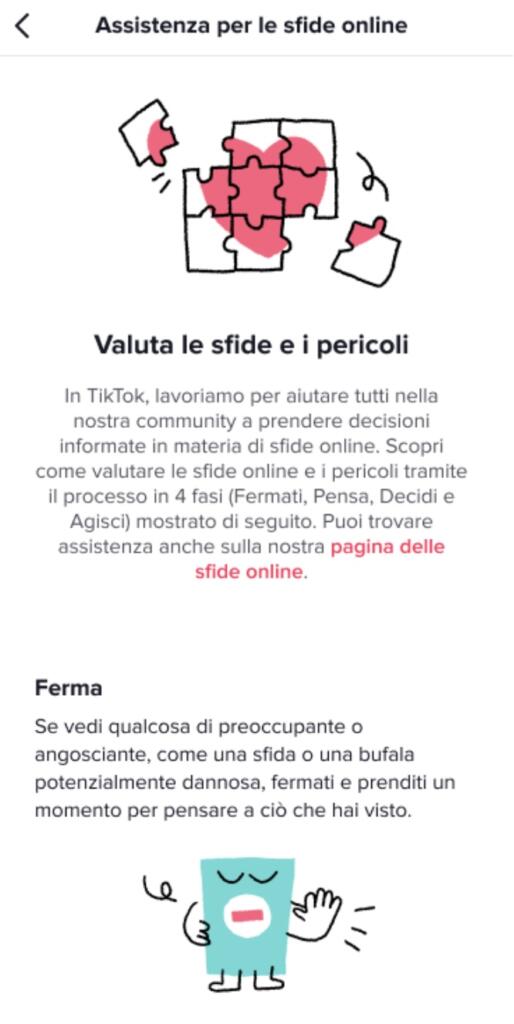 Assistenza per le sfide online

Valuta le sfide e i pericoli

In TikTok, lavoriamo per aiutare tutti nella nostra community a prendere decisioni informate in materia di sfide online. Scopri come valutare le sfide online e i pericoli tramite il processo in 4 fasi (Fermati, Pensa, Decidi e Agisci) mostrato di seguito. Puoi trovare assistenza anche sulla nostra pagina delle sfide online.

Ferma

Se vedi qualcosa di preoccupante o angosciante, come una sfida o una bufala potenzialmente dannosa, fermati e prenditi un momento per pensare a ciò che hai visto.